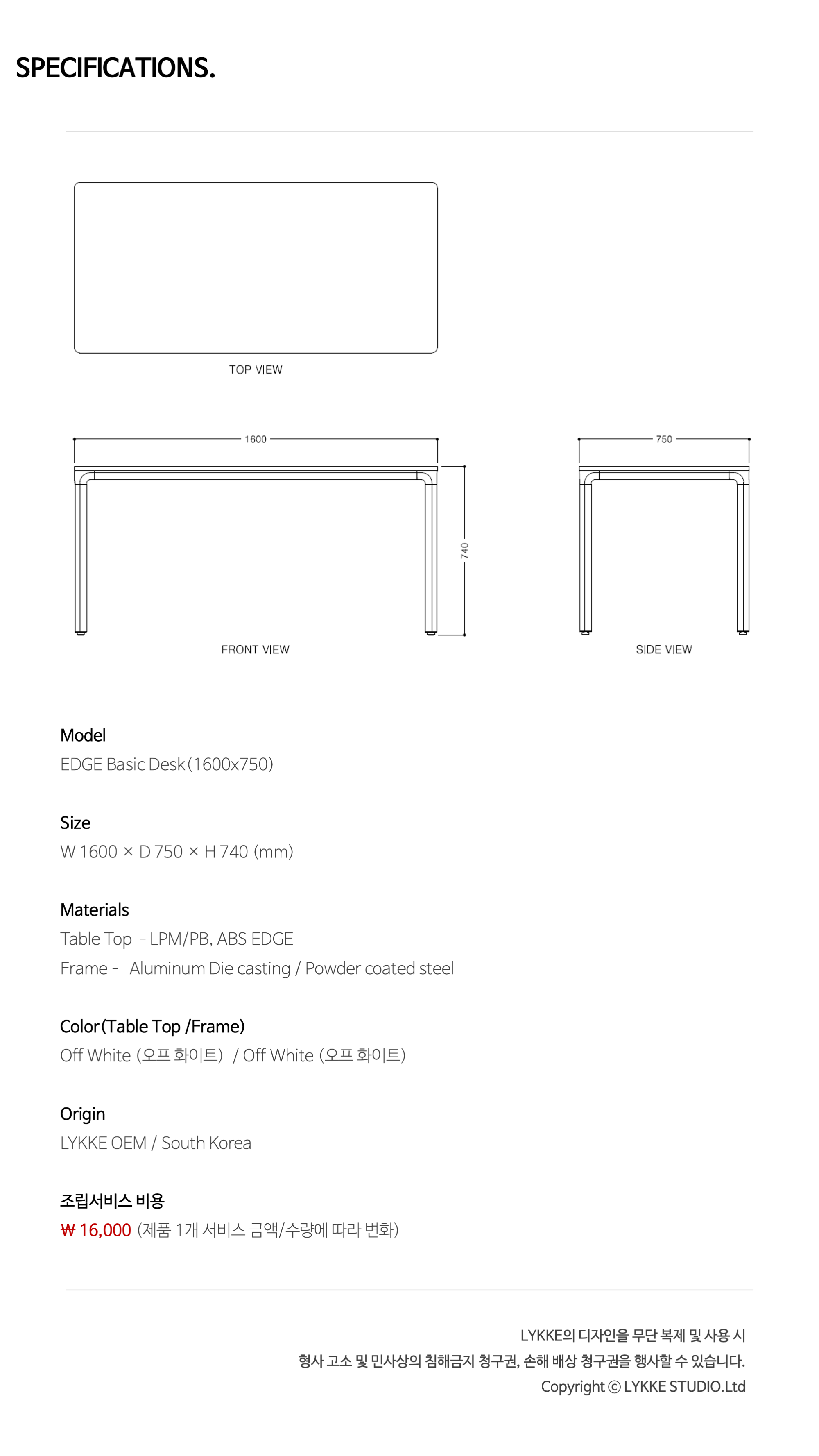 SPECIFICATIONS.

TOP VIEW

1600

740

FRONT VIEW

750

SIDE VIEW

Model
EDGE Basic Desk(1600x750)

Size
W 1600 × D 750 × H 740 (mm)

Materials
Table Top - LPM/PB, ABS EDGE
Frame - Aluminum Die casting / Powder coated steel

Color(Table Top /Frame)
Off White (오프 화이트) / Off White (오프 화이트)

Origin
LYKKE OEM / South Korea

조립서비스 비용
₩ 16,000 (제품 1개 서비스 금액/수량에 따라 변화)

LYKKE의 디자인을 무단 복제 및 사용 시
형사 고소 및 민사상의 침해금지 청구권, 손해 배상 청구권을 행사할 수 있습니다.
Copyright © LYKKE STUDIO.Ltd